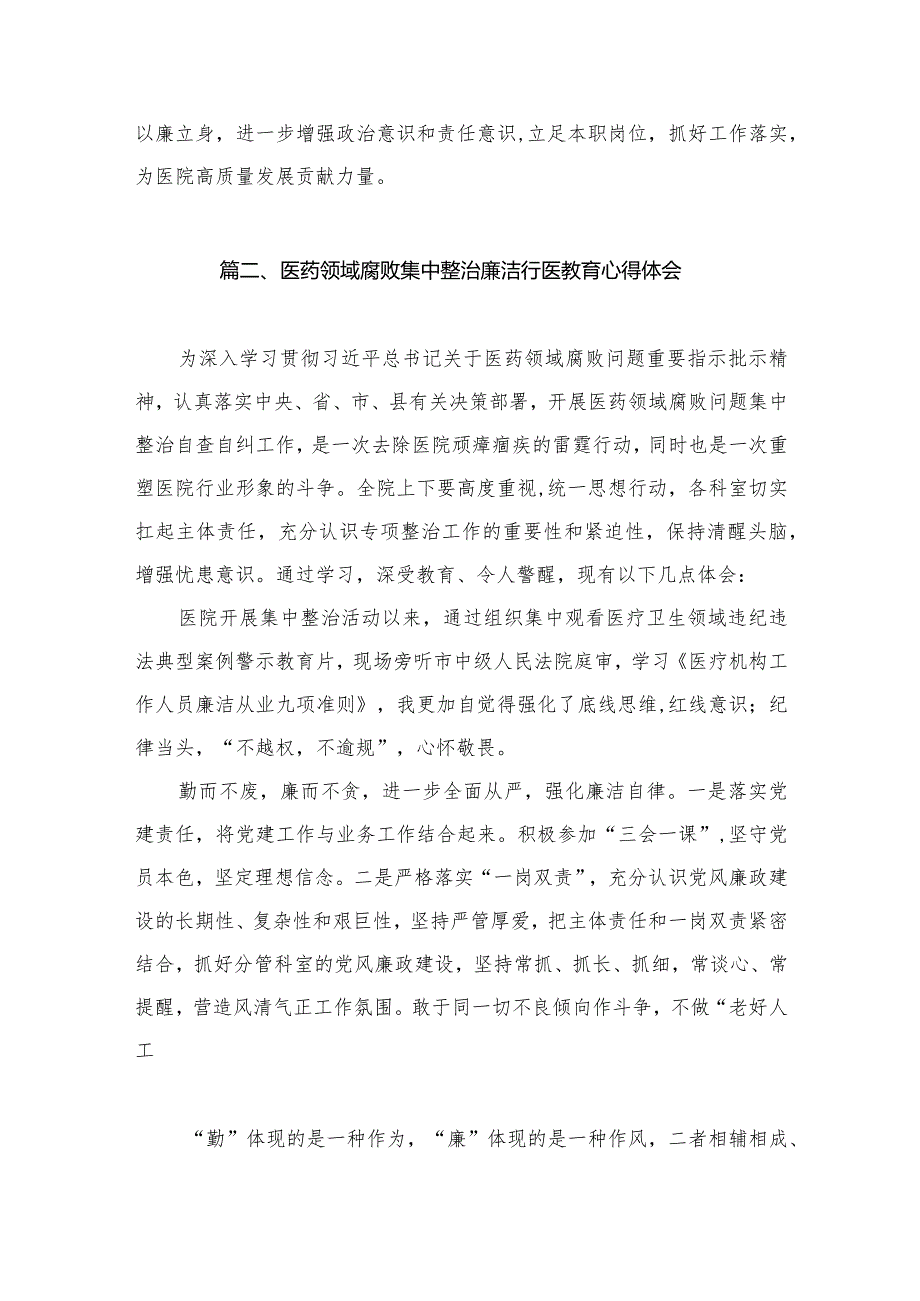 以廉立身，进一步增强政治意识和责任意识，立足本职岗位，抓好工作落实，为医院高质量发展贡献力量。

篇二、医药领域腐败集中整治廉洁行医教育心得体会

为深入学习贯彻习近平总书记关于医药领域腐败问题重要指示批示精神，认真落实中央、省、市、县有关决策部署，开展医药领域腐败问题集中整治自查自纠工作，是一次去除医院顽瘴痼疾的雷霆行动，同时也是一次重塑医院行业形象的斗争。全院上下要高度重视，统一思想行动，各科室切实扛起主体责任，充分认识专项整治工作的重要性和紧迫性，保持清醒头脑，增强忧患意识。通过学习，深受教育、令人警醒，现有以下几点体会：

医院开展集中整治活动以来，通过组织集中观看医疗卫生领域违纪违法典型案例警示教育片，现场旁听市中级人民法院庭审，学习《医疗机构工作人员廉洁从业九项准则》，我更加自觉得强化了底线思维，红线意识；纪律当头，“不越权，不逾规”，心怀敬畏。

勤而不废，廉而不贪，进一步全面从严，强化廉洁自律。一是落实党建责任，将党建工作与业务工作结合起来。积极参加“三会一课”，坚守党员本色，坚定理想信念。二是严格落实“一岗双责”，充分认识党风廉政建设的长期性、复杂性和艰巨性，坚持严管厚爱，把主体责任和一岗双责紧密结合，抓好分管科室的党风廉政建设，坚持常抓、抓长、抓细，常谈心、常提醒，营造风清气正工作氛围。敢于同一切不良倾向作斗争，不做“老好人工

“勤”体现的是一种作为，“廉”体现的是一种作风，二者相辅相成、